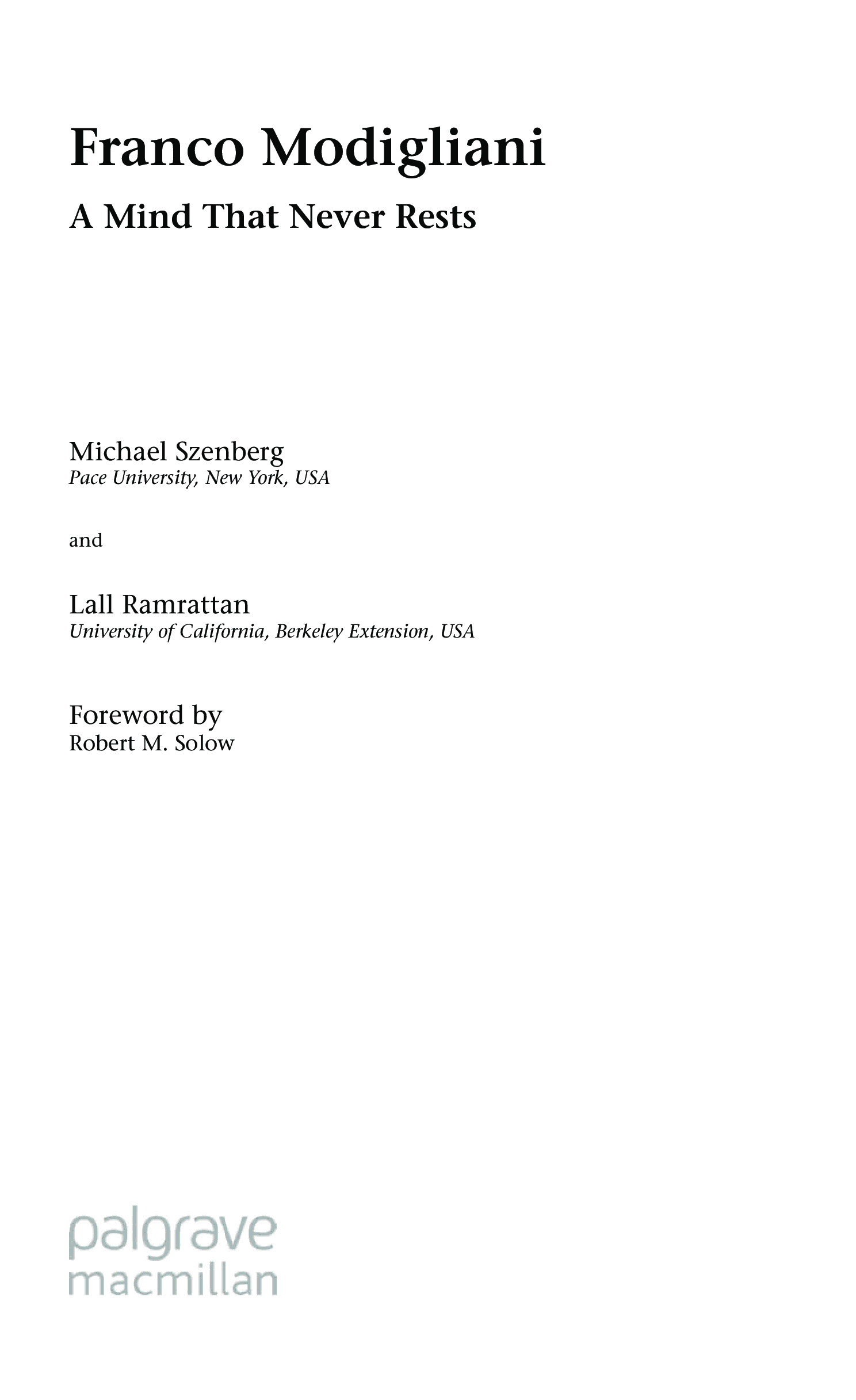 Franco Modigliani

A Mind That Never Rests

Michael Szenberg
Pace University, New York, USA

and

Lall Ramrattan
University of California, Berkeley Extension, USA

Foreword by
Robert M. Solow

palgrave
macmillan